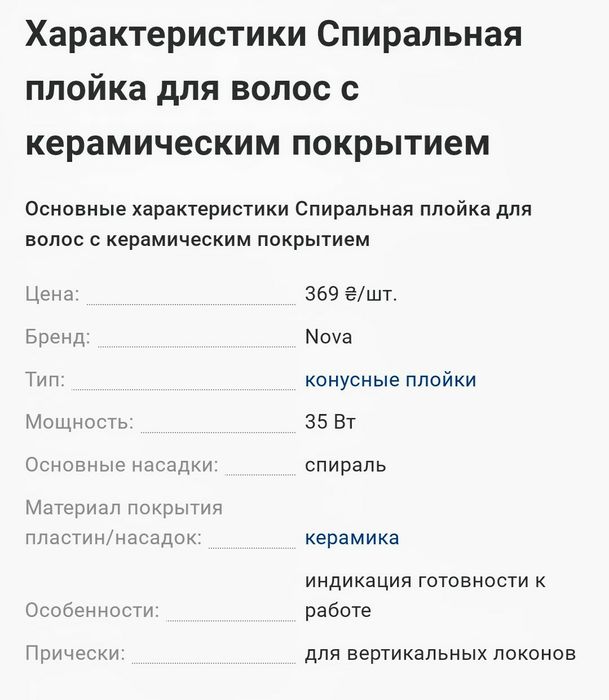 Характеристики Спиральная плойка для волос с керамическим покрытием

Основные характеристики Спиральная плойка для волос с керамическим покрытием

| | |
|---|---|
| Цена: | 369 ₴/шт. |
| Бренд: | Nova |
| Тип: | конусные плойки |
| Мощность: | 35 Вт |
| Основные насадки: | спираль |
| Материал покрытия пластин/насадок: | керамика |
| Особенности: | индикация готовности к работе |
| Прически: | для вертикальных локонов |